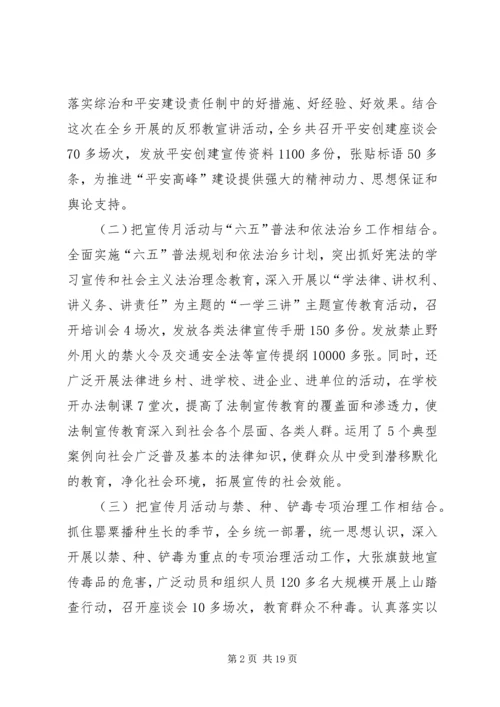 落实综治和平安建设责任制中的好措施、好经验、好效果。结合这次在全乡开展的反邪教宣讲活动，全乡共召开平安创建座谈会70多场次，发放平安创建宣传资料1100多份，张贴标语50多条，为推进“平安高峰”建设提供强大的精神动力、思想保证和舆论支持。

（二）把宣传月活动与“六五”普法和依法治乡工作相结合。全面实施“六五”普法规划和依法治乡计划，突出抓好宪法的学习宣传和社会主义法治理念教育，深入开展以“学法律、讲权利、讲义务、讲责任”为主题的“一学三讲”主题宣传教育活动，召开培训会4场次，发放各类法律宣传手册150多份。发放禁止野外用火的禁火令及交通安全法等宣传提纲10000多张。同时，还广泛开展法律进乡村、进学校、进企业、进单位的活动，在学校开办法制课7堂次，提高了法制宣传教育的覆盖面和渗透力，使法制宣传教育深入到社会各个层面、各类人群。运用了5个典型案例向社会广泛普及基本的法律知识，使群众从中受到潜移默化的教育，净化社会环境，拓展宣传的社会效能。

（三）把宣传月活动与禁、种、铲毒专项治理工作相结合。抓住罂粟播种生长的季节，全乡统一部署，统一思想认识，深入开展以禁、种、铲毒为重点的专项治理活动工作，大张旗鼓地宣传毒品的危害，广泛动员和组织人员120多名大规模开展上山踏查行动，召开座谈会10多场次，教育群众不种毒。认真落实以

第2页 共19页